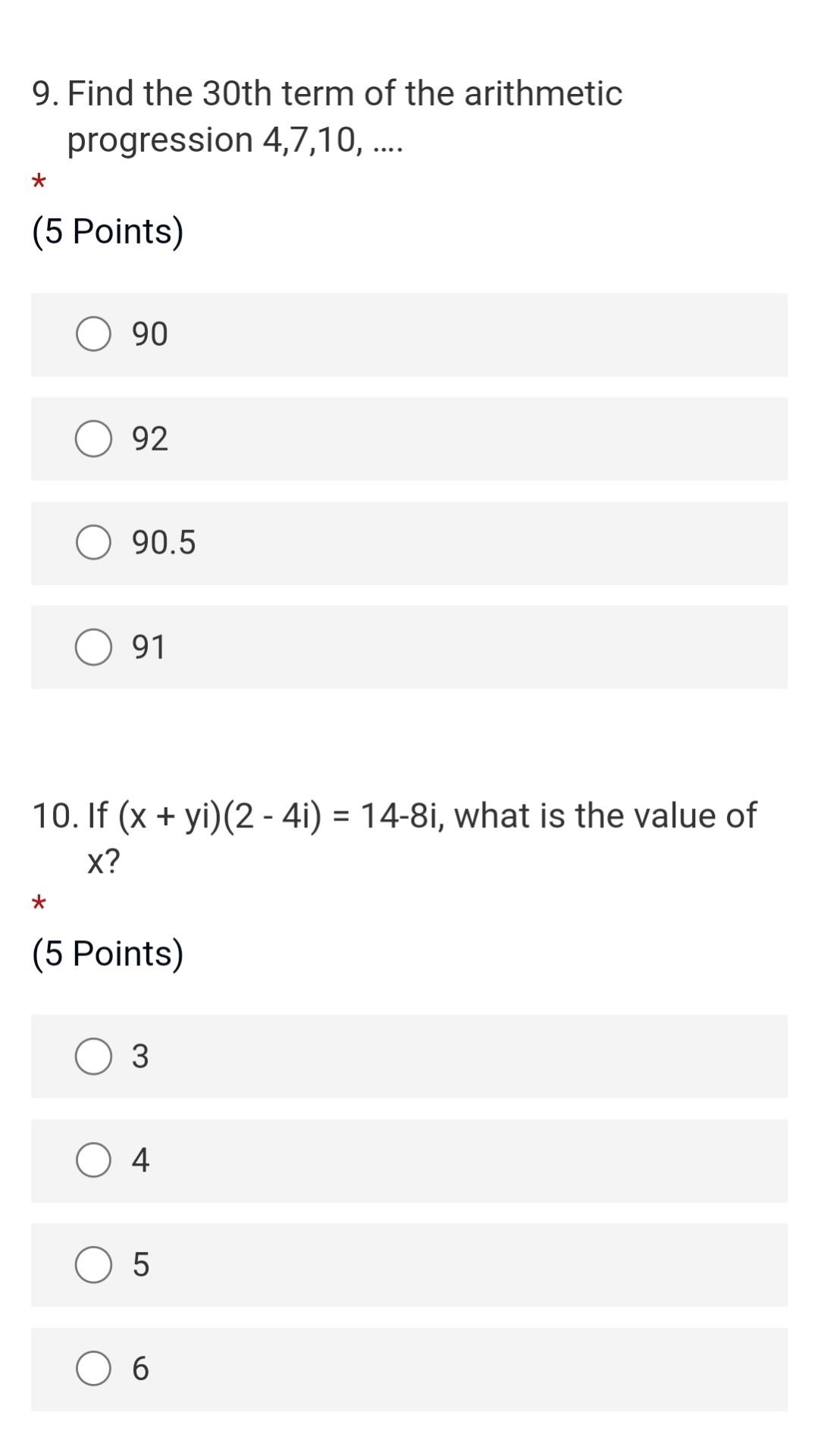 9. Find the 30th term of the arithmetic progression 4,7,10, ....

*

(5 Points)

90

92

90.5

91

10. If $(x + yi)(2 - 4i) = 14-8i$, what is the value of x?

*

(5 Points)

3

4

5

6